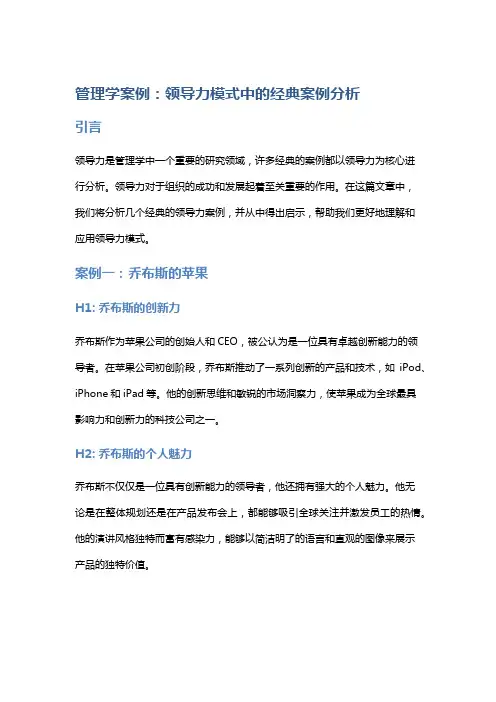 管理学案例：领导力模式中的经典案例分析

引言

领导力是管理学中一个重要的研究领域，许多经典的案例都以领导力为核心进行分析。领导力对于组织的成功和发展起着至关重要的作用。在这篇文章中，我们将分析几个经典的领导力案例，并从中得出启示，帮助我们更好地理解和应用领导力模式。

案例一：乔布斯的苹果

H1: 乔布斯的创新力

乔布斯作为苹果公司的创始人和 CEO，被公认为是一位具有卓越创新能力的领导者。在苹果公司初创阶段，乔布斯推动了一系列创新的产品和技术，如 iPod、iPhone 和 iPad 等。他的创新思维和敏锐的市场洞察力，使苹果成为全球最具影响力和创新力的科技公司之一。

H2: 乔布斯的个人魅力

乔布斯不仅仅是一位具有创新能力的领导者，他还拥有强大的个人魅力。他无论是在整体规划还是在产品发布会上，都能够吸引全球关注并激发员工的热情。他的演讲风格独特而富有感染力，能够以简洁明了的语言和直观的图像来展示产品的独特价值。